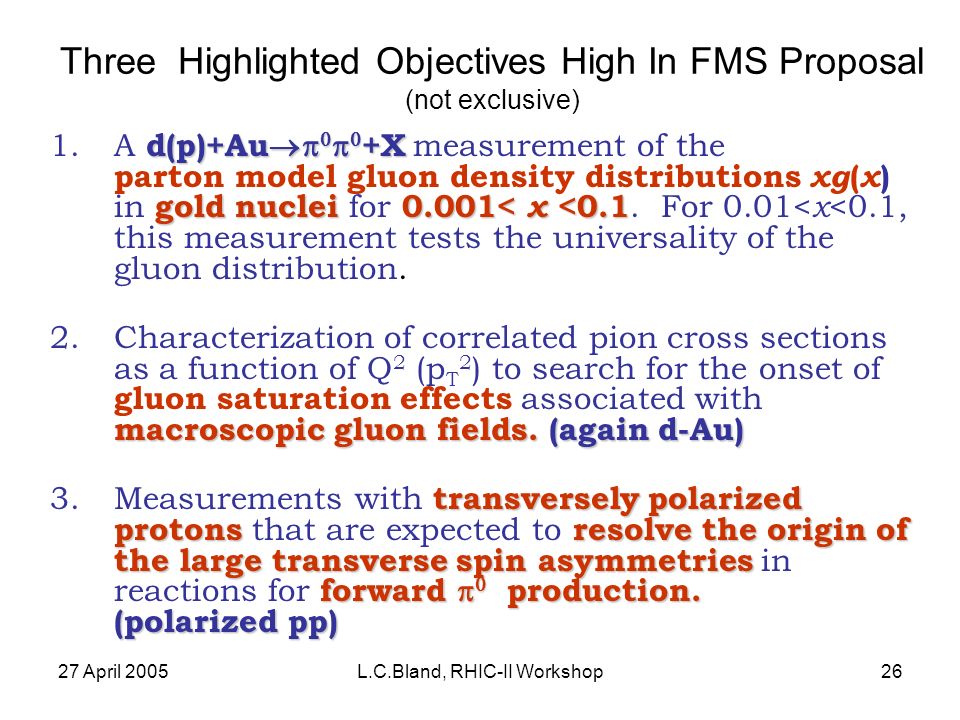 Three Highlighted Objectives High In FMS Proposal
(not exclusive)

1. A d(p)+Au$\rightarrow\pi^0\pi^0$+X measurement of the parton model gluon density distributions $xg(x)$ in gold nuclei for 0.001< $x$ <0.1. For 0.01<$x$<0.1, this measurement tests the universality of the gluon distribution.

2. Characterization of correlated pion cross sections as a function of $Q^2$ ($p_T^2$) to search for the onset of gluon saturation effects associated with macroscopic gluon fields. (again d-Au)

3. Measurements with transversely polarized protons that are expected to resolve the origin of the large transverse spin asymmetries in reactions for forward $\pi^0$ production. (polarized pp)

27 April 2005 L.C.Bland, RHIC-II Workshop 26